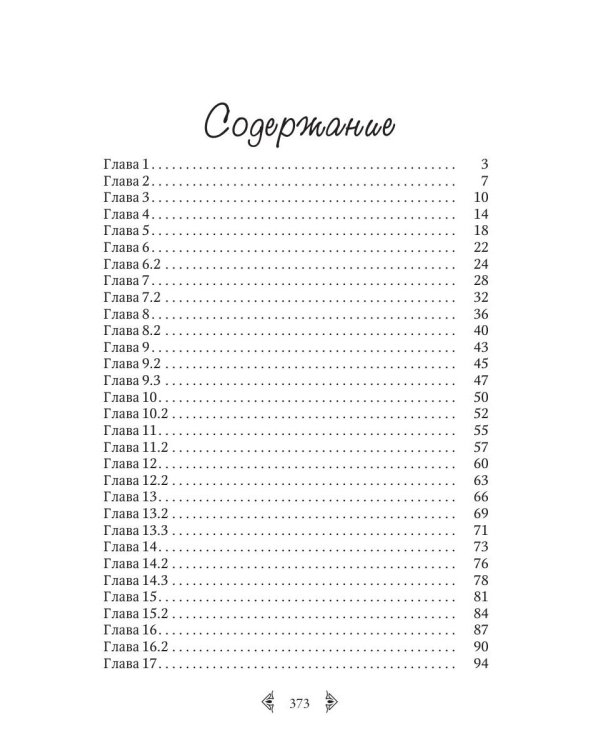 Содержание

Глава 1 3
Глава 2 7
Глава 3 10
Глава 4 14
Глава 5 18
Глава 6 22
Глава 6.2 24
Глава 7 28
Глава 7.2 32
Глава 8 36
Глава 8.2 40
Глава 9 43
Глава 9.2 45
Глава 9.3 47
Глава 10 50
Глава 10.2 52
Глава 11 55
Глава 11.2 57
Глава 12 60
Глава 12.2 63
Глава 13 66
Глава 13.2 69
Глава 13.3 71
Глава 14 73
Глава 14.2 76
Глава 14.3 78
Глава 15 81
Глава 15.2 84
Глава 16 87
Глава 16.2 90
Глава 17 94

373